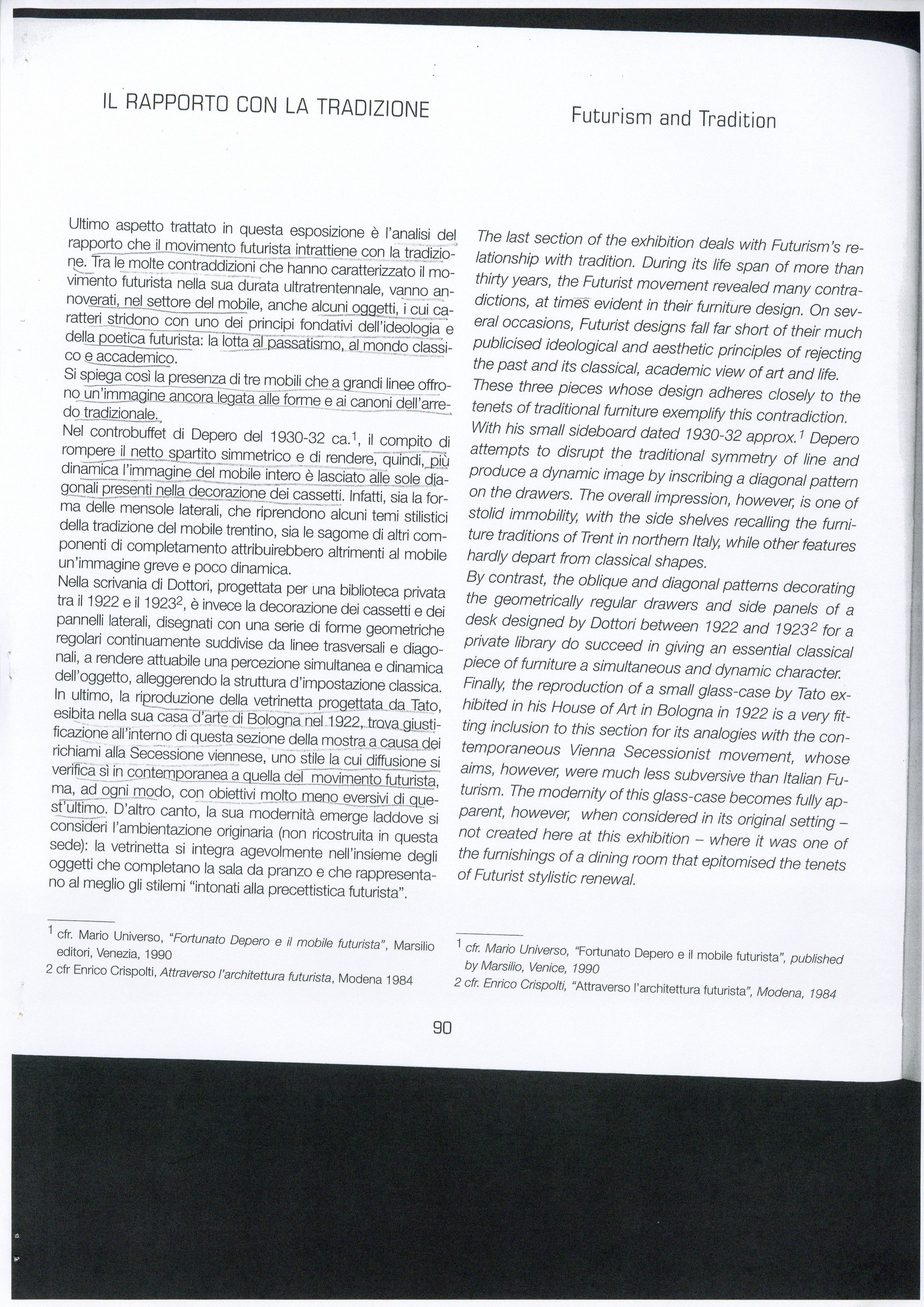 IL RAPPORTO CON LA TRADIZIONE

Ultimo aspetto trattato in questa esposizione è l'analisi del rapporto che il movimento futurista intrattiene con la tradizione. Tra le molte contraddizioni che hanno caratterizzato il movimento futurista nella sua durata ultratrentennale, vanno annoverati, nel settore del mobile, anche alcuni oggetti, i cui caratteri stridono con uno dei principi fondativi dell'ideologia e della poetica futurista: la lotta al passatismo, al mondo classico e accademico.
Si spiega così la presenza di tre mobili che a grandi linee offrono un'immagine ancora legata alle forme e ai canoni dell'arredo tradizionale.
Nel controbuffet di Depero del 1930-32 ca.$^1$, il compito di rompere il netto spartito simmetrico e di rendere, quindi, più dinamica l'immagine del mobile intero è lasciato alle sole diagonali presenti nella decorazione dei cassetti. Infatti, sia la forma delle mensole laterali, che riprendono alcuni temi stilistici della tradizione del mobile trentino, sia le sagome di altri componenti di completamento attribuirebbero altrimenti al mobile un'immagine greve e poco dinamica.
Nella scrivania di Dottori, progettata per una biblioteca privata tra il 1922 e il 1923$^2$, è invece la decorazione dei cassetti e dei pannelli laterali, disegnati con una serie di forme geometriche regolari continuamente suddivise da linee trasversali e diagonali, a rendere attuabile una percezione simultanea e dinamica dell'oggetto, alleggerendo la struttura d'impostazione classica.
In ultimo, la riproduzione della vetrinetta progettata da Tato, esibita nella sua casa d'arte di Bologna nel 1922, trova giustificazione all'interno di questa sezione della mostra a causa dei richiami alla Secessione viennese, uno stile la cui diffusione si verifica sì in contemporanea a quella del movimento futurista, ma, ad ogni modo, con obiettivi molto meno eversivi di quest'ultimo. D'altro canto, la sua modernità emerge laddove si consideri l'ambientazione originaria (non ricostruita in questa sede): la vetrinetta si integra agevolmente nell'insieme degli oggetti che completano la sala da pranzo e che rappresentano al meglio gli stilemi "intonati alla precettistica futurista".

$^1$ cfr. Mario Universo, "Fortunato Depero e il mobile futurista", Marsilio editori, Venezia, 1990
2 cfr Enrico Crispolti, Attraverso l'architettura futurista, Modena 1984

Futurism and Tradition

The last section of the exhibition deals with Futurism's relationship with tradition. During its life span of more than thirty years, the Futurist movement revealed many contradictions, at times evident in their furniture design. On several occasions, Futurist designs fall far short of their much publicised ideological and aesthetic principles of rejecting the past and its classical, academic view of art and life.
These three pieces whose design adheres closely to the tenets of traditional furniture exemplify this contradiction.
With his small sideboard dated 1930-32 approx.$^1$ Depero attempts to disrupt the traditional symmetry of line and produce a dynamic image by inscribing a diagonal pattern on the drawers. The overall impression, however, is one of stolid immobility, with the side shelves recalling the furniture traditions of Trent in northern Italy, while other features hardly depart from classical shapes.
By contrast, the oblique and diagonal patterns decorating the geometrically regular drawers and side panels of a desk designed by Dottori between 1922 and 1923$^2$ for a private library do succeed in giving an essential classical piece of furniture a simultaneous and dynamic character.
Finally, the reproduction of a small glass-case by Tato exhibited in his House of Art in Bologna in 1922 is a very fitting inclusion to this section for its analogies with the contemporaneous Vienna Secessionist movement, whose aims, however, were much less subversive than Italian Futurism. The modernity of this glass-case becomes fully apparent, however, when considered in its original setting – not created here at this exhibition – where it was one of the furnishings of a dining room that epitomised the tenets of Futurist stylistic renewal.

$^1$ cfr. Mario Universo, "Fortunato Depero e il mobile futurista", published by Marsilio, Venice, 1990
2 cfr. Enrico Crispolti, "Attraverso l'architettura futurista", Modena, 1984

90